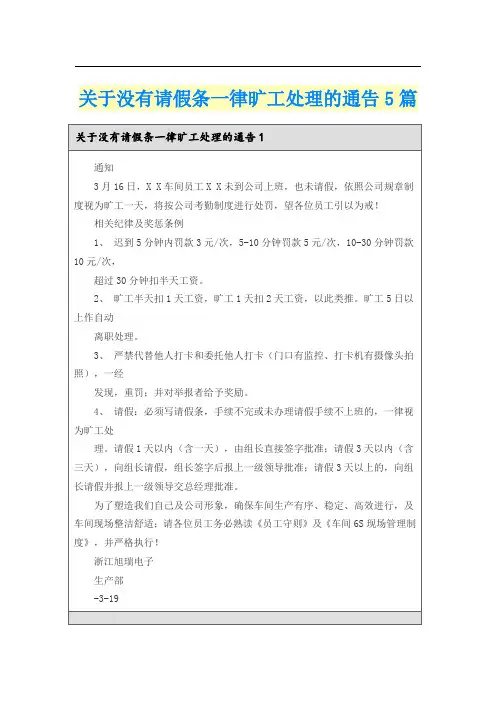 关于没有请假条一律旷工处理的通告 5 篇

关于没有请假条一律旷工处理的通告 1

通知

3 月 16 日，X X 车间员工 X X 未到公司上班，也未请假，依照公司规章制度视为旷工一天，将按公司考勤制度进行处罚，望各位员工引以为戒！

相关纪律及奖惩条例

1、 迟到 5 分钟内罚款 3 元/次，5-10 分钟罚款 5 元/次，10-30 分钟罚款 10 元/次，

超过 30 分钟扣半天工资。

2、 旷工半天扣 1 天工资，旷工 1 天扣 2 天工资，以此类推。旷工 5 日以上作自动

离职处理。

3、 严禁代替他人打卡和委托他人打卡（门口有监控、打卡机有摄像头拍照），一经

发现，重罚；并对举报者给予奖励。

4、 请假：必须写请假条，手续不完或未办理请假手续不上班的，一律视为旷工处

理。请假 1 天以内（含一天），由组长直接签字批准；请假 3 天以内（含三天），向组长请假，组长签字后报上一级领导批准；请假 3 天以上的，向组长请假并报上一级领导交总经理批准。

为了塑造我们自己及公司形象，确保车间生产有序、稳定、高效进行，及车间现场整洁舒适；请各位员工务必熟读《员工守则》及《车间 6S 现场管理制度》，并严格执行！

浙江旭瑞电子

生产部

-3-19